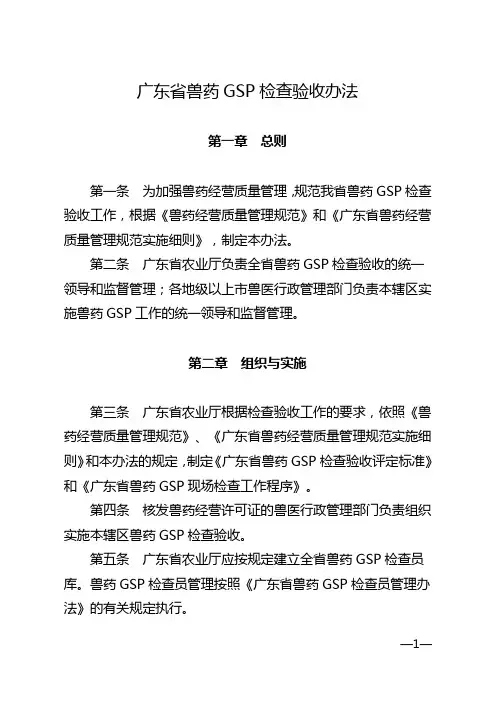 广东省兽药 GSP 检查验收办法

第一章 总则

第一条 为加强兽药经营质量管理，规范我省兽药 GSP 检查验收工作，根据《兽药经营质量管理规范》和《广东省兽药经营质量管理规范实施细则》，制定本办法。

第二条 广东省农业厅负责全省兽药 GSP 检查验收的统一领导和监督管理；各地级以上市兽医行政管理部门负责本辖区实施兽药 GSP 工作的统一领导和监督管理。

第二章 组织与实施

第三条 广东省农业厅根据检查验收工作的要求，依照《兽药经营质量管理规范》、《广东省兽药经营质量管理规范实施细则》和本办法的规定，制定《广东省兽药 GSP 检查验收评定标准》和《广东省兽药 GSP 现场检查工作程序》。

第四条 核发兽药经营许可证的兽医行政管理部门负责组织实施本辖区兽药 GSP 检查验收。

第五条 广东省农业厅应按规定建立全省兽药 GSP 检查员库。兽药 GSP 检查员管理按照《广东省兽药 GSP 检查员管理办法》的有关规定执行。

—1—